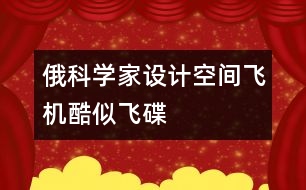 俄科学家设计空间飞机酷似飞碟